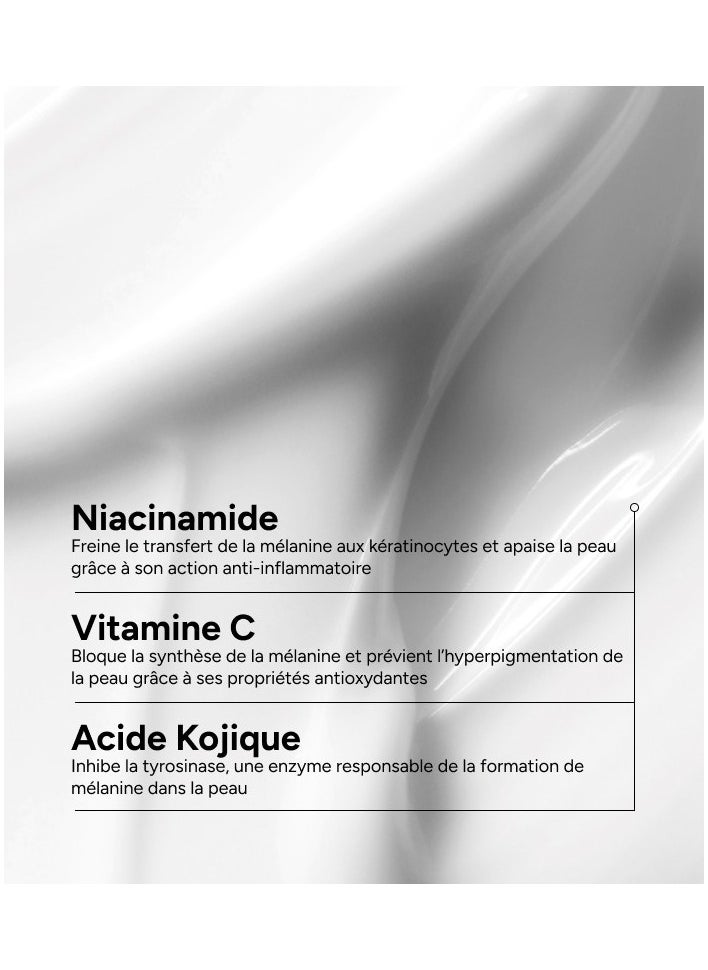 Niacinamide
Freine le transfert de la mélanine aux kératinocytes et apaise la peau grâce à son action anti-inflammatoire

Vitamine C
Bloque la synthèse de la mélanine et prévient l'hyperpigmentation de la peau grâce à ses propriétés antioxydantes

Acide Kojique
Inhibe la tyrosinase, une enzyme responsable de la formation de mélanine dans la peau